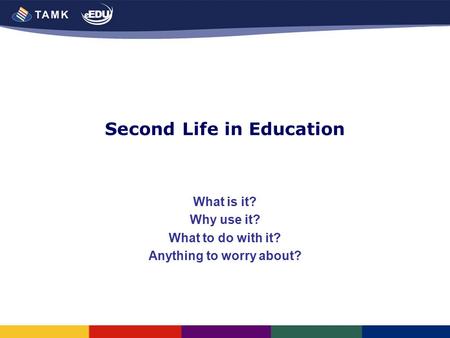 TAMK EDU

Second Life in Education

What is it?
Why use it?
What to do with it?
Anything to worry about?